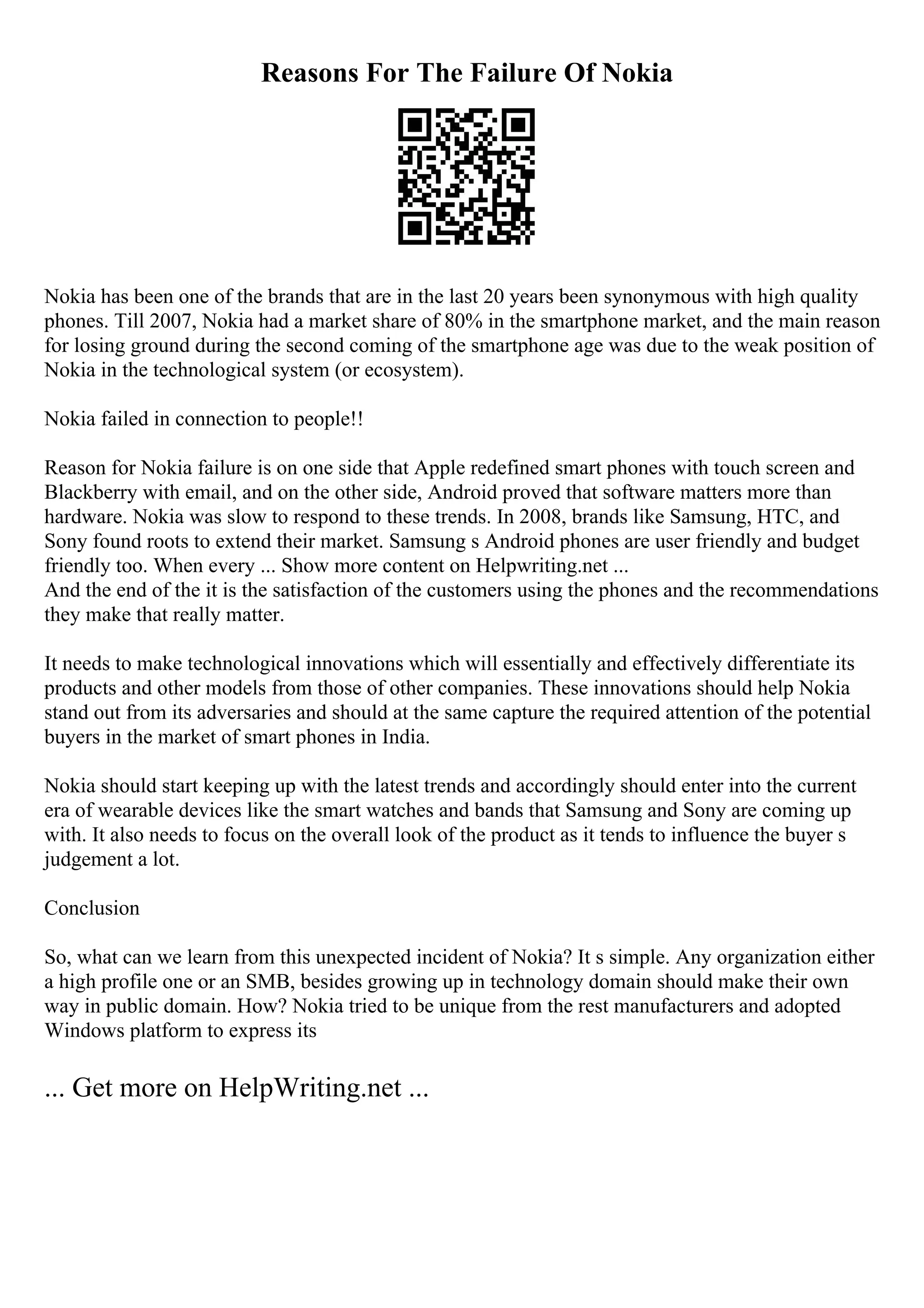 Reasons For The Failure Of Nokia

Nokia has been one of the brands that are in the last 20 years been synonymous with high quality phones. Till 2007, Nokia had a market share of 80% in the smartphone market, and the main reason for losing ground during the second coming of the smartphone age was due to the weak position of Nokia in the technological system (or ecosystem).

Nokia failed in connection to people!!

Reason for Nokia failure is on one side that Apple redefined smart phones with touch screen and Blackberry with email, and on the other side, Android proved that software matters more than hardware. Nokia was slow to respond to these trends. In 2008, brands like Samsung, HTC, and Sony found roots to extend their market. Samsung s Android phones are user friendly and budget friendly too. When every ... Show more content on Helpwriting.net ...
And the end of the it is the satisfaction of the customers using the phones and the recommendations they make that really matter.

It needs to make technological innovations which will essentially and effectively differentiate its products and other models from those of other companies. These innovations should help Nokia stand out from its adversaries and should at the same capture the required attention of the potential buyers in the market of smart phones in India.

Nokia should start keeping up with the latest trends and accordingly should enter into the current era of wearable devices like the smart watches and bands that Samsung and Sony are coming up with. It also needs to focus on the overall look of the product as it tends to influence the buyer s judgement a lot.

Conclusion

So, what can we learn from this unexpected incident of Nokia? It s simple. Any organization either a high profile one or an SMB, besides growing up in technology domain should make their own way in public domain. How? Nokia tried to be unique from the rest manufacturers and adopted Windows platform to express its

... Get more on HelpWriting.net ...